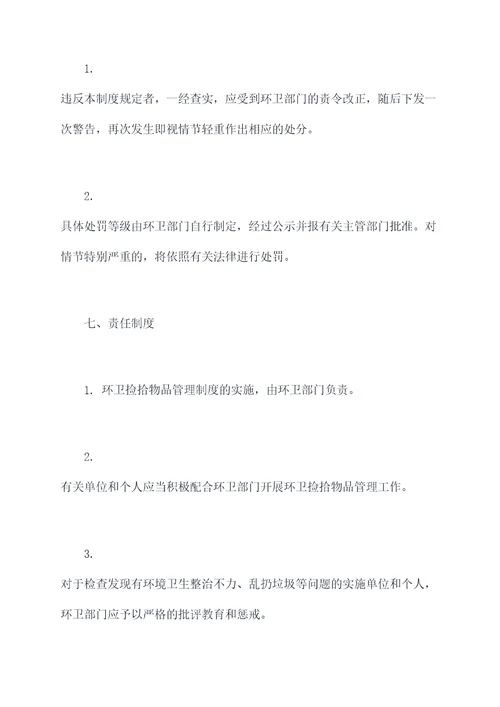 1.

违反本制度规定者，一经查实，应受到环卫部门的责令改正，随后下发一次警告，再次发生即视情节轻重作出相应的处分。

2.

具体处罚等级由环卫部门自行制定，经过公示并报有关主管部门批准。对情节特别严重的，将依照有关法律进行处罚。

七、责任制度

1. 环卫捡拾物品管理制度的实施，由环卫部门负责。

2.

有关单位和个人应当积极配合环卫部门开展环卫捡拾物品管理工作。

3.

对于检查发现有环境卫生整治不力、乱扔垃圾等问题的实施单位和个人，环卫部门应予以严格的批评教育和惩戒。